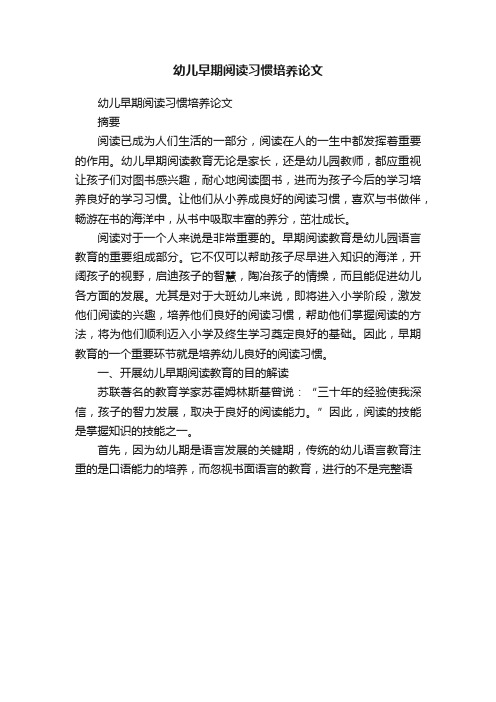 幼儿早期阅读习惯培养论文

幼儿早期阅读习惯培养论文

摘要

阅读已成为人们生活的一部分，阅读在人的一生中都发挥着重要的作用。幼儿早期阅读教育无论是家长，还是幼儿园教师，都应重视让孩子们对图书感兴趣，耐心地阅读图书，进而为孩子今后的学习培养良好的学习习惯。让他们从小养成良好的阅读习惯，喜欢与书做伴，畅游在书的海洋中，从书中吸取丰富的养分，茁壮成长。

阅读对于一个人来说是非常重要的。早期阅读教育是幼儿园语言教育的重要组成部分。它不仅可以帮助孩子尽早进入知识的海洋，开阔孩子的视野，启迪孩子的智慧，陶冶孩子的情操，而且能促进幼儿各方面的发展。尤其是对于大班幼儿来说，即将进入小学阶段，激发他们阅读的兴趣，培养他们良好的阅读习惯，帮助他们掌握阅读的方法，将为他们顺利迈入小学及终生学习奠定良好的基础。因此，早期教育的一个重要环节就是培养幼儿良好的阅读习惯。

一、开展幼儿早期阅读教育的目的解读

苏联著名的教育学家苏霍姆林斯基曾说：“三十年的经验使我深信，孩子的智力发展，取决于良好的阅读能力。”因此，阅读的技能是掌握知识的技能之一。

首先，因为幼儿期是语言发展的关键期，传统的幼儿语言教育注重的是口语能力的培养，而忽视书面语言的教育，进行的不是完整语